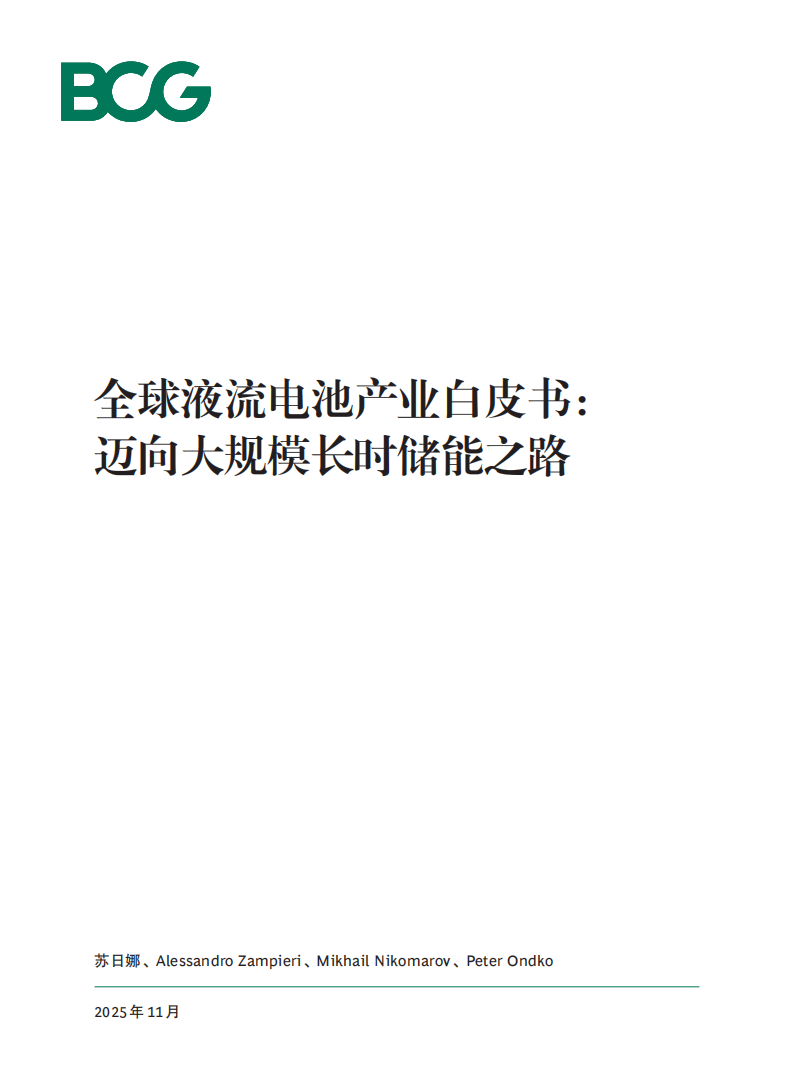 BCG

全球液流电池产业白皮书：
迈向大规模长时储能之路

苏日娜、Alessandro Zampieri、Mikhail Nikomarov、Peter Ondko

2025年11月